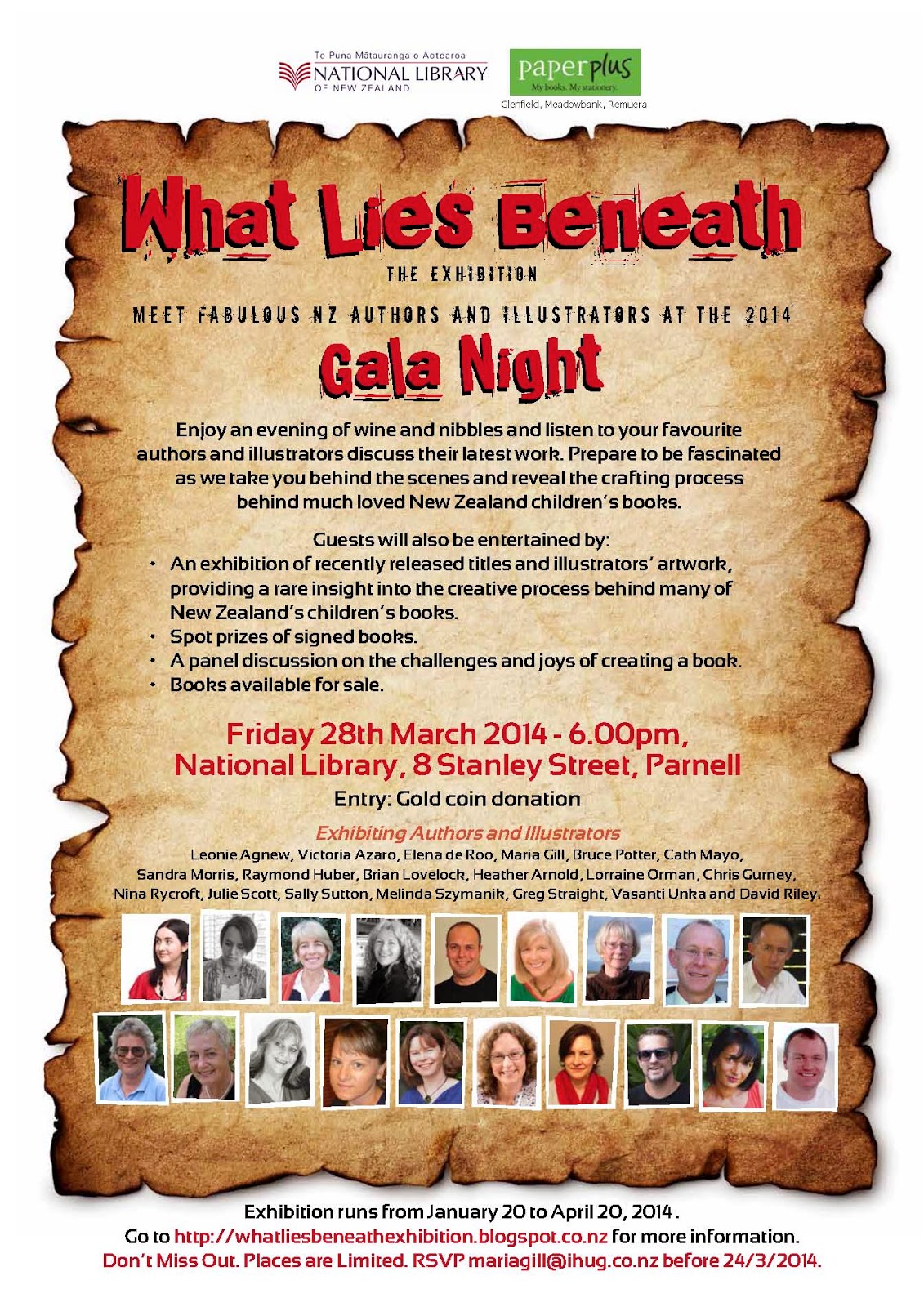 Te Puna Mātauranga o Aotearoa
NATIONAL LIBRARY
OF NEW ZEALAND

paperplus
My books. My stationery.
Glenfield, Meadowbank, Remuera

What Lies Beneath

THE EXHIBITION

MEET FABULOUS NZ AUTHORS AND ILLUSTRATORS AT THE 2014

Gala Night

Enjoy an evening of wine and nibbles and listen to your favourite authors and illustrators discuss their latest work. Prepare to be fascinated as we take you behind the scenes and reveal the crafting process behind much loved New Zealand children's books.

Guests will also be entertained by:
• An exhibition of recently released titles and illustrators' artwork, providing a rare insight into the creative process behind many of New Zealand's children's books.
• Spot prizes of signed books.
• A panel discussion on the challenges and joys of creating a book.
• Books available for sale.

Friday 28th March 2014 - 6.00pm,
National Library, 8 Stanley Street, Parnell

Entry: Gold coin donation

Exhibiting Authors and Illustrators
Leonie Agnew, Victoria Azaro, Elena de Roo, Maria Gill, Bruce Potter, Cath Mayo, Sandra Morris, Raymond Huber, Brian Lovelock, Heather Arnold, Lorraine Orman, Chris Gurney, Nina Rycroft, Julie Scott, Sally Sutton, Melinda Szymanik, Greg Straight, Vasanti Unka and David Riley.

Exhibition runs from January 20 to April 20, 2014 .
Go to http://whatliesbeneathexhibition.blogspot.co.nz for more information.
Don't Miss Out. Places are Limited. RSVP mariagill@ihug.co.nz before 24/3/2014.